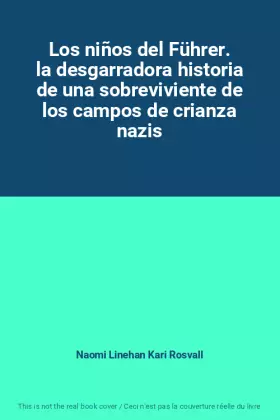 Los niños del Führer. la desgarradora historia de una sobreviviente de los campos de crianza nazis

Naomi Linehan Kari Rosvall

This is not the real book cover / Ceci n'est pas la couverture réelle du livre